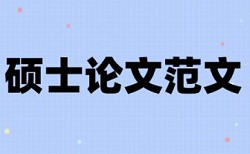 硕士论文范文